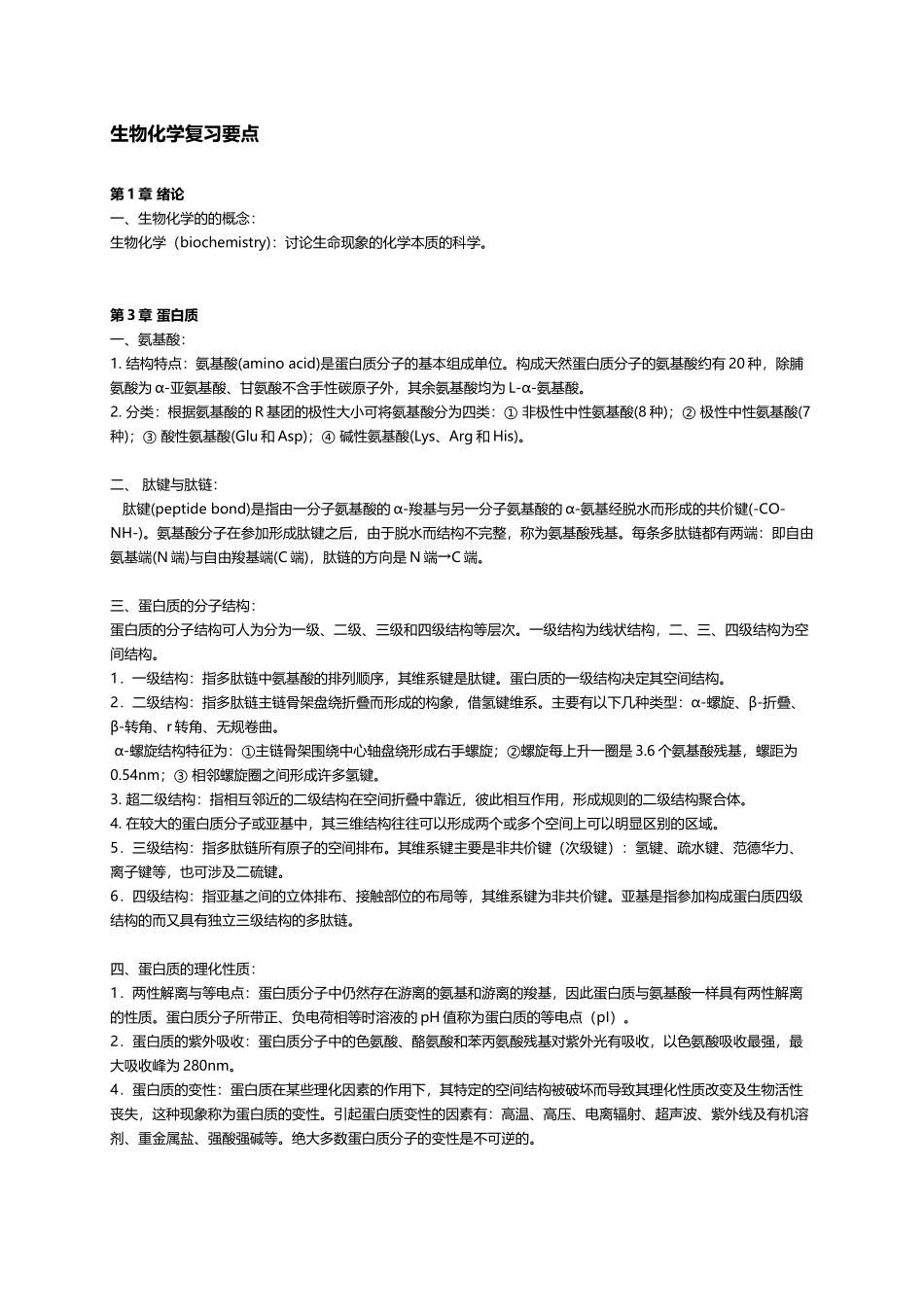 生物化学复习要点

第 1 章 绪论
一、生物化学的的概念：
生物化学（biochemistry）：讨论生命现象的化学本质的科学。

第 3 章 蛋白质
一、氨基酸：
1. 结构特点：氨基酸(amino acid)是蛋白质分子的基本组成单位。构成天然蛋白质分子的氨基酸约有 20 种，除脯氨酸为 α-亚氨基酸、甘氨酸不含手性碳原子外，其余氨基酸均为 L-α-氨基酸。
2. 分类：根据氨基酸的 R 基团的极性大小可将氨基酸分为四类：① 非极性中性氨基酸(8 种)；② 极性中性氨基酸(7 种)；③ 酸性氨基酸(Glu 和 Asp)；④ 碱性氨基酸(Lys、Arg 和 His)。

二、 肽键与肽链：
肽键(peptide bond)是指由一分子氨基酸的 α-羧基与另一分子氨基酸的 α-氨基经脱水而形成的共价键(-CO-NH-)。氨基酸分子在参加形成肽键之后，由于脱水而结构不完整，称为氨基酸残基。每条多肽链都有两端：即自由氨基端(N 端)与自由羧基端(C 端)，肽链的方向是 N 端→C 端。

三、蛋白质的分子结构：
蛋白质的分子结构可人为分为一级、二级、三级和四级结构等层次。一级结构为线状结构，二、三、四级结构为空间结构。
1．一级结构：指多肽链中氨基酸的排列顺序，其维系键是肽键。蛋白质的一级结构决定其空间结构。
2．二级结构：指多肽链主链骨架盘绕折叠而形成的构象，借氢键维系。主要有以下几种类型：α-螺旋、β-折叠、β-转角、r 转角、无规卷曲。
α-螺旋结构特征为：①主链骨架围绕中心轴盘绕形成右手螺旋；②螺旋每上升一圈是 3.6 个氨基酸残基，螺距为 0.54nm；③ 相邻螺旋圈之间形成许多氢键。
3. 超二级结构：指相互邻近的二级结构在空间折叠中靠近，彼此相互作用，形成规则的二级结构聚合体。
4. 在较大的蛋白质分子或亚基中，其三维结构往往可以形成两个或多个空间上可以明显区别的区域。
5．三级结构：指多肽链所有原子的空间排布。其维系键主要是非共价键（次级键）：氢键、疏水键、范德华力、离子键等，也可涉及二硫键。
6．四级结构：指亚基之间的立体排布、接触部位的布局等，其维系键为非共价键。亚基是指参加构成蛋白质四级结构的而又具有独立三级结构的多肽链。

四、蛋白质的理化性质：
1．两性解离与等电点：蛋白质分子中仍然存在游离的氨基和游离的羧基，因此蛋白质与氨基酸一样具有两性解离的性质。蛋白质分子所带正、负电荷相等时溶液的 pH 值称为蛋白质的等电点（pI）。
2．蛋白质的紫外吸收：蛋白质分子中的色氨酸、酪氨酸和苯丙氨酸残基对紫外光有吸收，以色氨酸吸收最强，最大吸收峰为 280nm。
4．蛋白质的变性：蛋白质在某些理化因素的作用下，其特定的空间结构被破坏而导致其理化性质改变及生物活性丧失，这种现象称为蛋白质的变性。引起蛋白质变性的因素有：高温、高压、电离辐射、超声波、紫外线及有机溶剂、重金属盐、强酸强碱等。绝大多数蛋白质分子的变性是不可逆的。